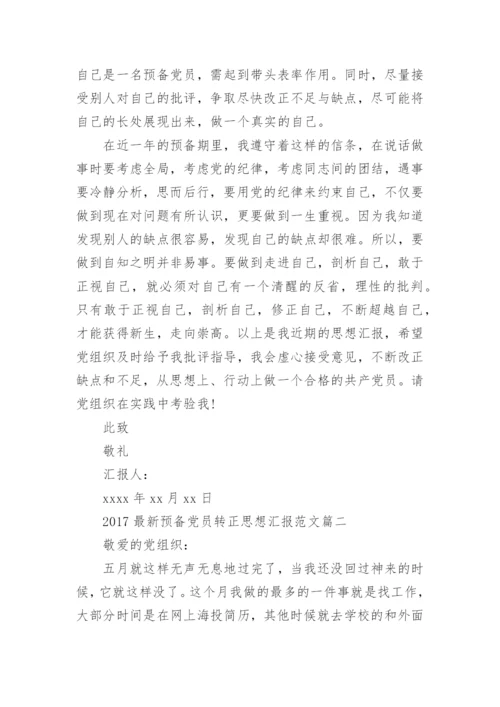 自己是一名预备党员，需起到带头表率作用。同时，尽量接受别人对自己的批评，争取尽快改正不足与缺点，尽可能将自己的长处展现出来，做一个真实的自己。

在近一年的预备期里，我遵守着这样的信条，在说话做事时要考虑全局，考虑党的纪律，考虑同志间的团结，遇事要冷静分析，思而后行，要用党的纪律来约束自己，不仅要做到现在对问题有所认识，更要做到一生重视。因为我知道发现别人的缺点很容易，发现自己的缺点却很难。所以，要做到自知之明并非易事。要做到走进自己，剖析自己，敢于正视自己，就必须对自己有一个清醒的反省，理性的批判。只有敢于正视自己，剖析自己，修正自己，不断超越自己，才能获得新生，走向崇高。以上是我近期的思想汇报，希望党组织及时给予我批评指导，我会虚心接受意见，不断改正缺点和不足，从思想上、行动上做一个合格的共产党员。请党组织在实践中考验我!

此致

敬礼

汇报人：

xxxx 年 xx 月 xx 日

2017 最新预备党员转正思想汇报范文篇二

敬爱的党组织：

五月就这样无声无息地过完了，当我还没回过神来的时候，它就这样没了。这个月我做的最多的一件事就是找工作，大部分时间是在网上海投简历，其他时候就去学校的和外面